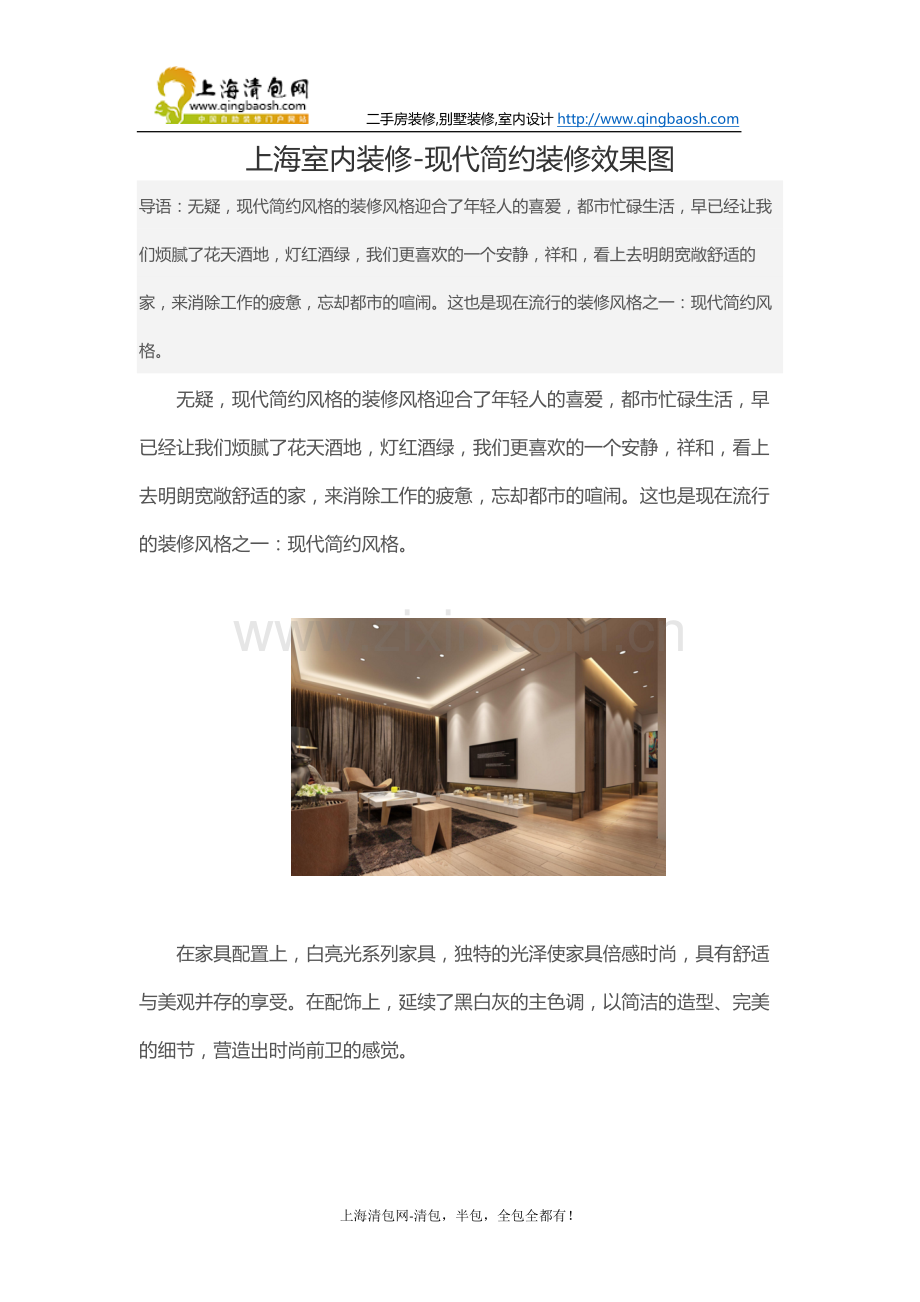 上海清包网
www.qingbaosh.com
中国自助装修门户网站

二手房装修,别墅装修,室内设计 http://www.qingbaosh.com

上海室内装修-现代简约装修效果图

导语：无疑，现代简约风格的装修风格迎合了年轻人的喜爱，都市忙碌生活，早已经让我们烦腻了花天酒地，灯红酒绿，我们更喜欢的一个安静，祥和，看上去明朗宽敞舒适的家，来消除工作的疲惫，忘却都市的喧闹。这也是现在流行的装修风格之一：现代简约风格。

无疑，现代简约风格的装修风格迎合了年轻人的喜爱，都市忙碌生活，早已经让我们烦腻了花天酒地，灯红酒绿，我们更喜欢的一个安静，祥和，看上去明朗宽敞舒适的家，来消除工作的疲惫，忘却都市的喧闹。这也是现在流行的装修风格之一：现代简约风格。

www.zixin.com.cn

在家具配置上，白亮光系列家具，独特的光泽使家具倍感时尚，具有舒适与美观并存的享受。在配饰上，延续了黑白灰的主色调，以简洁的造型、完美的细节，营造出时尚前卫的感觉。

上海清包网-清包，半包，全包全都有！